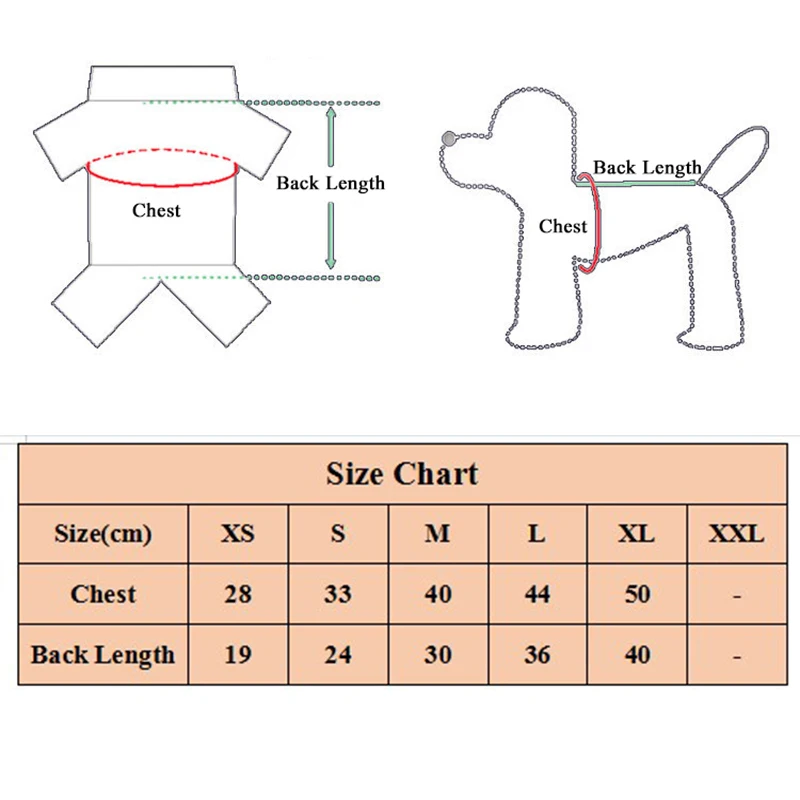 Chest

Back Length

Back Length

Chest

Size Chart

| Size(cm) | XS | S | M | L | XL | XXL |
|---|---|---|---|---|---|---|
| Chest | 28 | 33 | 40 | 44 | 50 | - |
| Back Length | 19 | 24 | 30 | 36 | 40 | - |